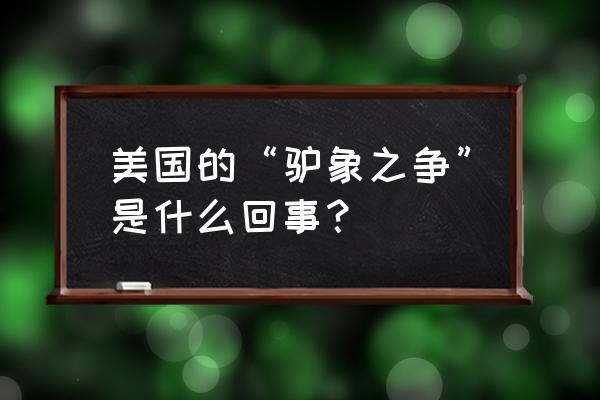 美国的“驴象之争”是什么回事？